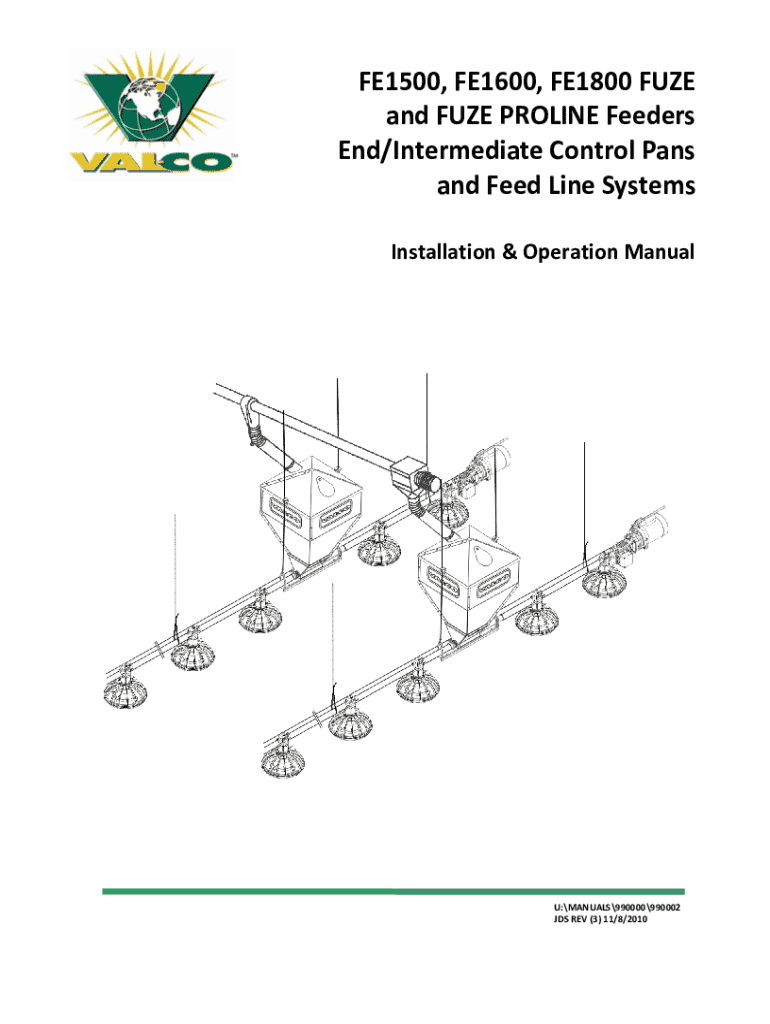 VALCO™

FE1500, FE1600, FE1800 FUZE and FUZE PROLINE Feeders End/Intermediate Control Pans and Feed Line Systems

Installation & Operation Manual

U:\MANUALS\990000\990002
JDS REV (3) 11/8/2010